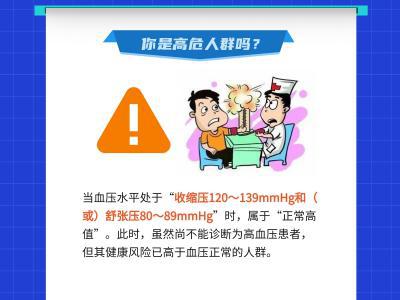 你是高危人群吗？

当血压水平处于“收缩压120～139mmHg和（或）舒张压80～89mmHg”时，属于“正常高值”。此时，虽然尚不能诊断为高血压患者，但其健康风险已高于血压正常的人群。